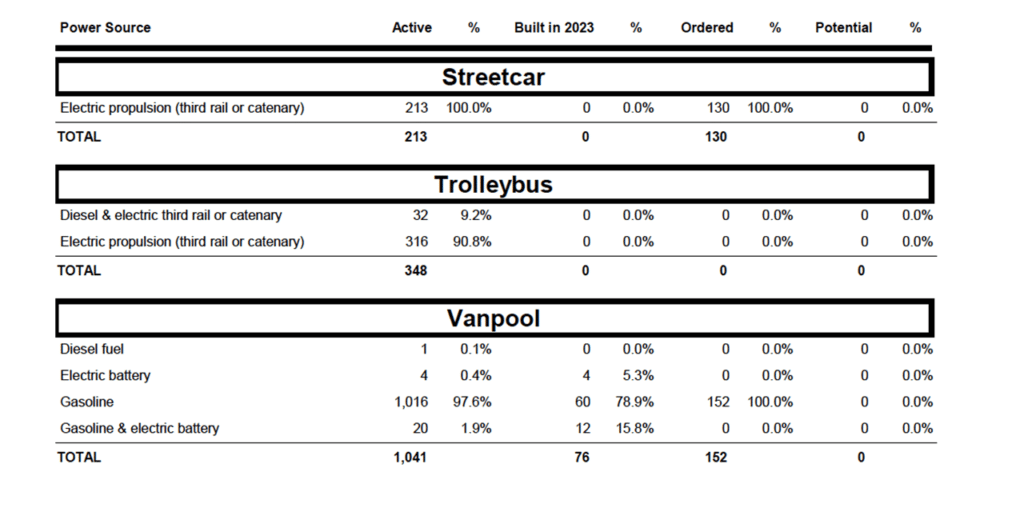 | Power Source | Active | % | Built in 2023 | % | Ordered | % | Potential | % |
|---|---|---|---|---|---|---|---|---|
| **Streetcar** | | | | | | | | |
| Electric propulsion (third rail or catenary) | 213 | 100.0% | 0 | 0.0% | 130 | 100.0% | 0 | 0.0% |
| TOTAL | 213 | | 0 | | 130 | | 0 | |
| **Trolleybus** | | | | | | | | |
| Diesel & electric third rail or catenary | 32 | 9.2% | 0 | 0.0% | 0 | 0.0% | 0 | 0.0% |
| Electric propulsion (third rail or catenary) | 316 | 90.8% | 0 | 0.0% | 0 | 0.0% | 0 | 0.0% |
| TOTAL | 348 | | 0 | | 0 | | 0 | |
| **Vanpool** | | | | | | | | |
| Diesel fuel | 1 | 0.1% | 0 | 0.0% | 0 | 0.0% | 0 | 0.0% |
| Electric battery | 4 | 0.4% | 4 | 5.3% | 0 | 0.0% | 0 | 0.0% |
| Gasoline | 1,016 | 97.6% | 60 | 78.9% | 152 | 100.0% | 0 | 0.0% |
| Gasoline & electric battery | 20 | 1.9% | 12 | 15.8% | 0 | 0.0% | 0 | 0.0% |
| TOTAL | 1,041 | | 76 | | 152 | | 0 | |